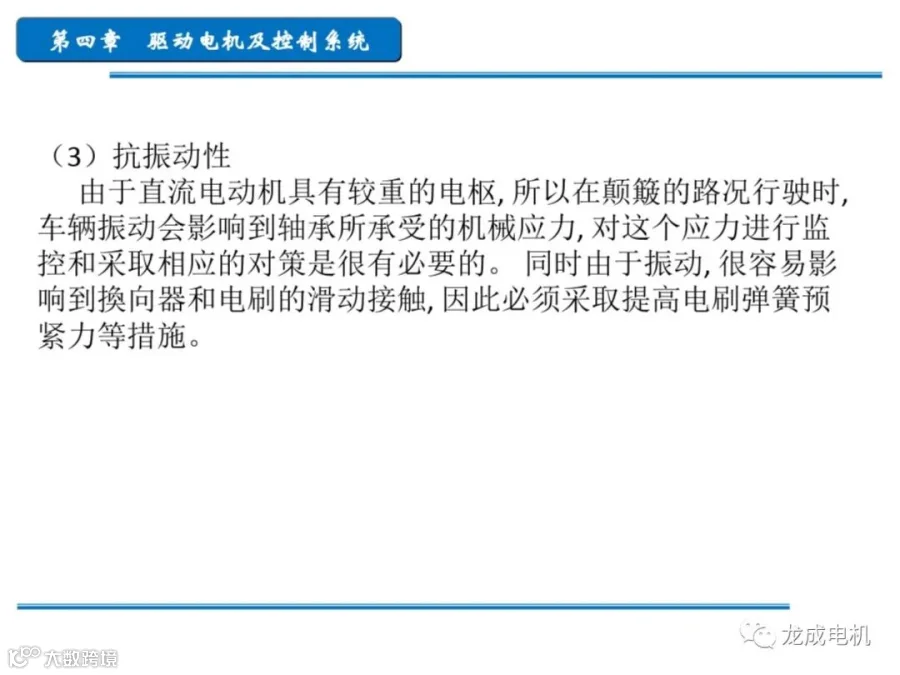 第四章　驱动电机及控制系统

（3）抗振动性

由于直流电动机具有较重的电枢, 所以在颠簸的路况行驶时, 车辆振动会影响到轴承所承受的机械应力, 对这个应力进行监控和采取相应的对策是很有必要的。 同时由于振动, 很容易影响到换向器和电刷的滑动接触, 因此必须采取提高电刷弹簧预紧力等措施。

龙成电机

大数跨境